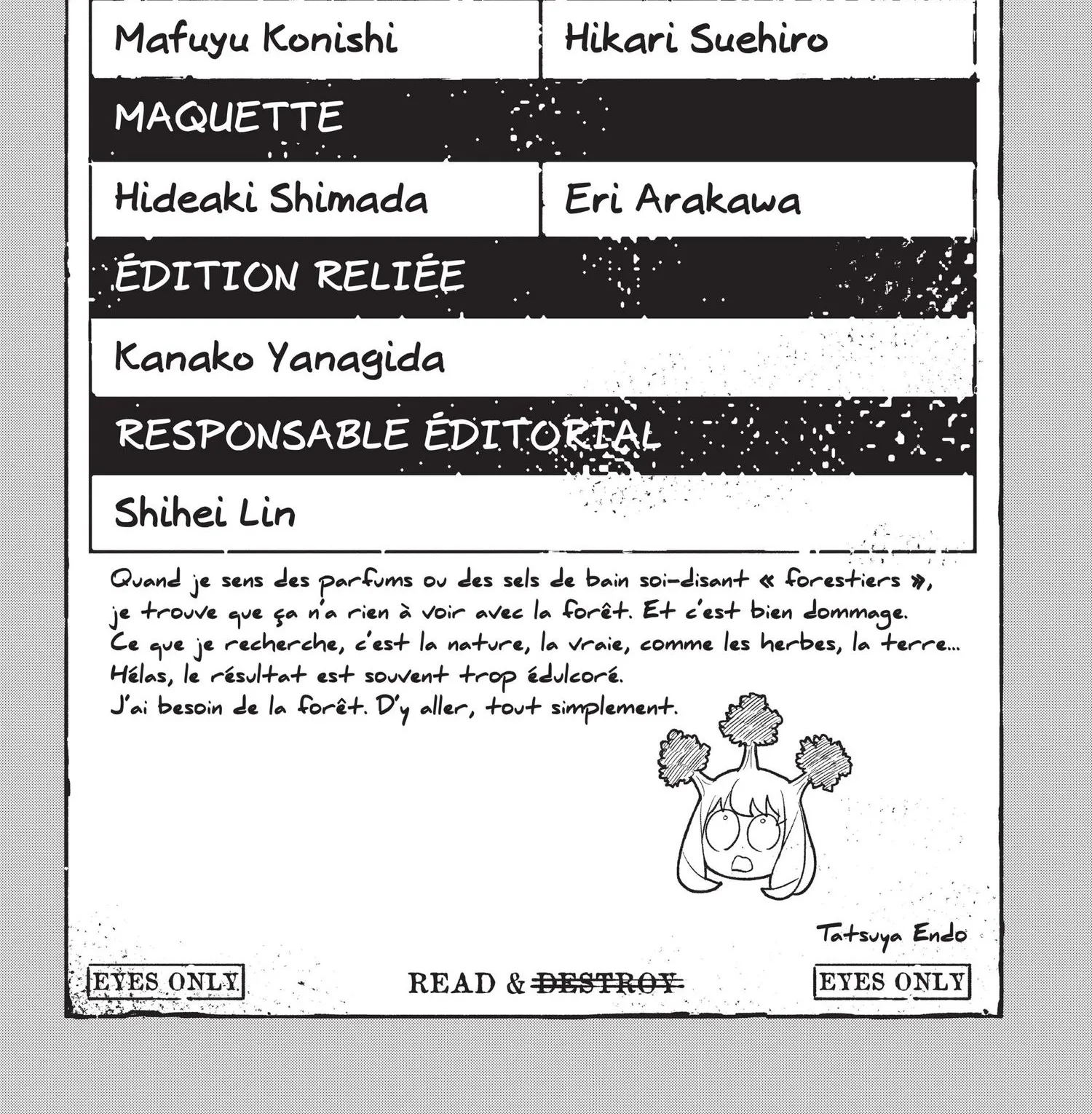 Mafuyu Konishi

Hikari Suehiro

MAQUETTE

Hideaki Shimada

Eri Arakawa

ÉDITION RELIÉE

Kanako Yanagida

RESPONSABLE ÉDITORIAL

Shihei Lin

Quand je sens des parfums ou des sels de bain soi-disant « forestiers », je trouve que ça n'a rien à voir avec la forêt. Et c'est bien dommage. Ce que je recherche, c'est la nature, la vraie, comme les herbes, la terre... Hélas, le résultat est souvent trop édulcoré. J'ai besoin de la forêt. D'y aller, tout simplement.

Tatsuya Endo

EYES ONLY

READ & DESTROY

EYES ONLY